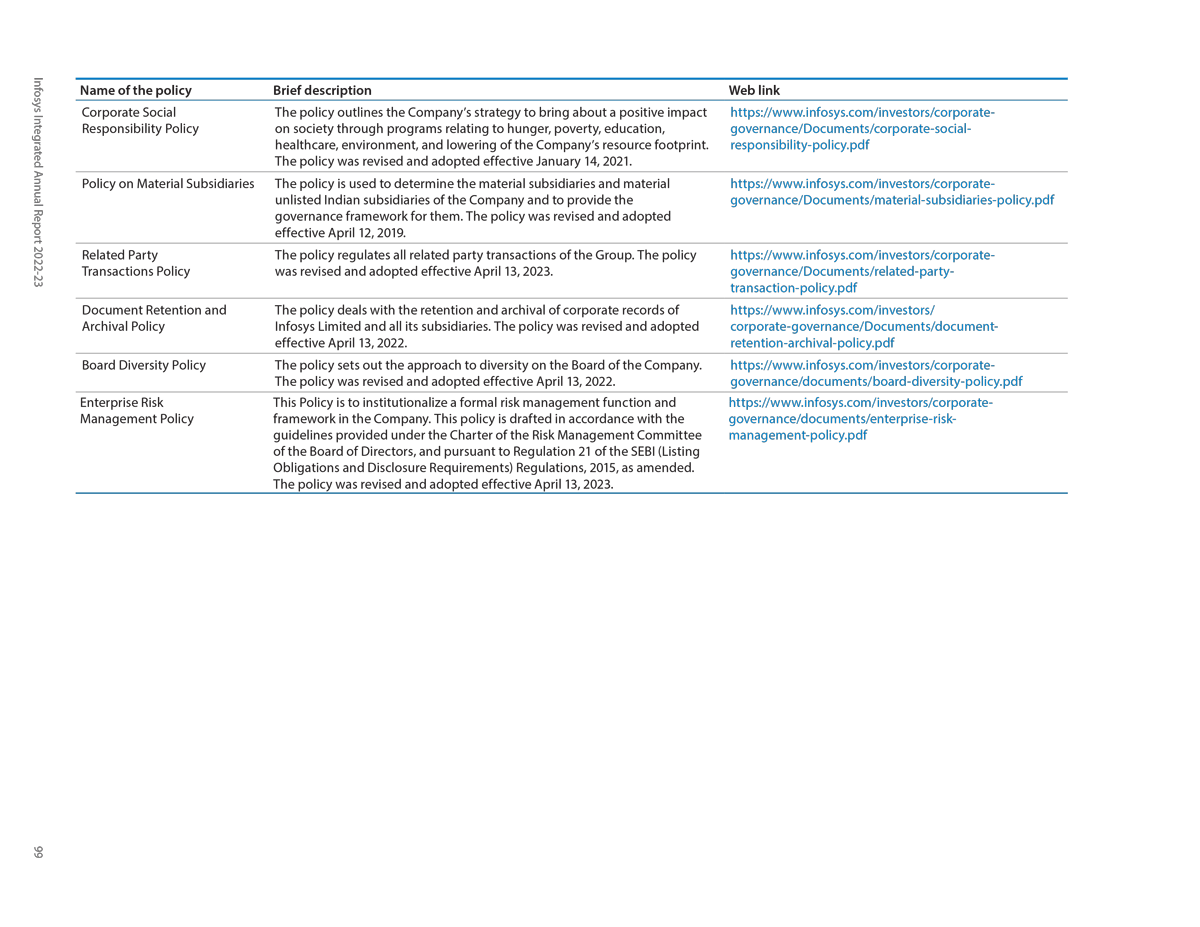 Infosys Integrated Annual Report 2022-23

| Name of the policy | Brief description | Web link |
|---|---|---|
| Corporate Social Responsibility Policy | The policy outlines the Company's strategy to bring about a positive impact on society through programs relating to hunger, poverty, education, healthcare, environment, and lowering of the Company's resource footprint. The policy was revised and adopted effective January 14, 2021. | https://www.infosys.com/investors/corporate-governance/Documents/corporate-social-responsibility-policy.pdf |
| Policy on Material Subsidiaries | The policy is used to determine the material subsidiaries and material unlisted Indian subsidiaries of the Company and to provide the governance framework for them. The policy was revised and adopted effective April 12, 2019. | https://www.infosys.com/investors/corporate-governance/Documents/material-subsidiaries-policy.pdf |
| Related Party Transactions Policy | The policy regulates all related party transactions of the Group. The policy was revised and adopted effective April 13, 2023. | https://www.infosys.com/investors/corporate-governance/Documents/related-party-transaction-policy.pdf |
| Document Retention and Archival Policy | The policy deals with the retention and archival of corporate records of Infosys Limited and all its subsidiaries. The policy was revised and adopted effective April 13, 2022. | https://www.infosys.com/investors/corporate-governance/Documents/document-retention-archival-policy.pdf |
| Board Diversity Policy | The policy sets out the approach to diversity on the Board of the Company. The policy was revised and adopted effective April 13, 2022. | https://www.infosys.com/investors/corporate-governance/documents/board-diversity-policy.pdf |
| Enterprise Risk Management Policy | This Policy is to institutionalize a formal risk management function and framework in the Company. This policy is drafted in accordance with the guidelines provided under the Charter of the Risk Management Committee of the Board of Directors, and pursuant to Regulation 21 of the SEBI (Listing Obligations and Disclosure Requirements) Regulations, 2015, as amended. The policy was revised and adopted effective April 13, 2023. | https://www.infosys.com/investors/corporate-governance/documents/enterprise-risk-management-policy.pdf |

99